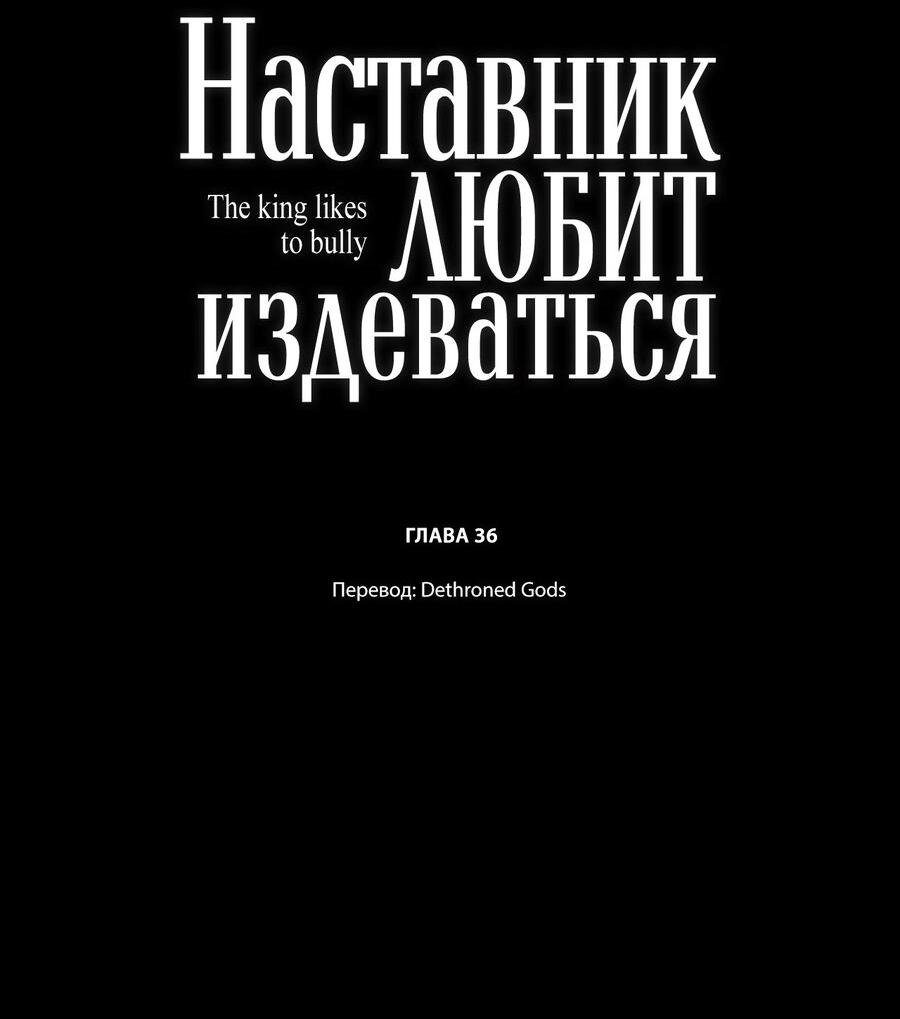 Наставник
The king likes to bully
ЛЮБИТ
издеваться

ГЛАВА 36

Перевод: Dethroned Gods